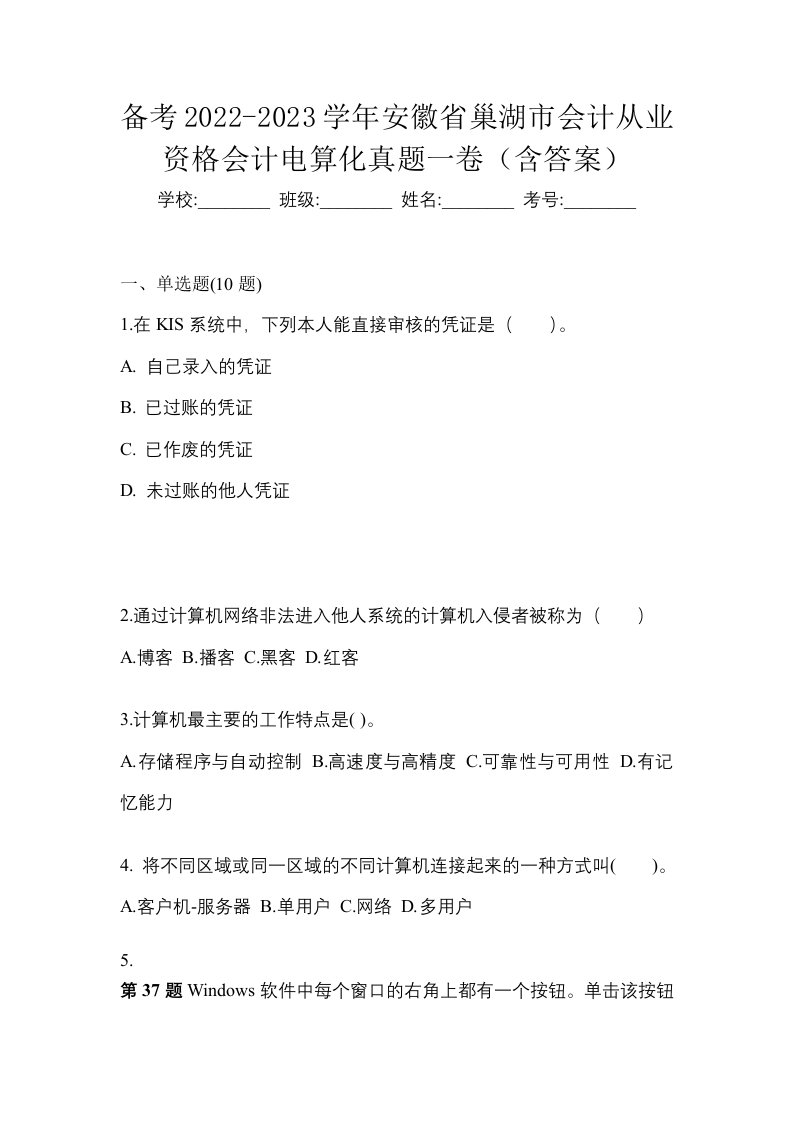 备考2022-2023学年安徽省巢湖市会计从业资格会计电算化真题一卷（含答案）

学校:________ 班级:________ 姓名:________ 考号:________

一、单选题(10 题)

1.在 KIS 系统中，下列本人能直接审核的凭证是（　　）。

A. 自己录入的凭证

B. 已过账的凭证

C. 已作废的凭证

D. 未过账的他人凭证

2.通过计算机网络非法进入他人系统的计算机入侵者被称为（　　）

A.博客 B.播客 C.黑客 D.红客

3.计算机最主要的工作特点是( )。

A.存储程序与自动控制 B.高速度与高精度 C.可靠性与可用性 D.有记忆能力

4. 将不同区域或同一区域的不同计算机连接起来的一种方式叫(　　)。

A.客户机-服务器 B.单用户 C.网络 D.多用户

5.

第 37 题 Windows 软件中每个窗口的右角上都有一个按钮。单击该按钮